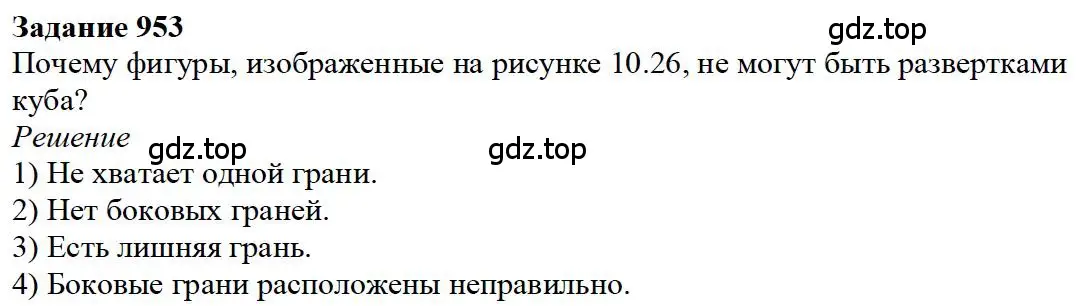 Задание 953

gdz.top

Почему фигуры, изображенные на рисунке 10.26, не могут быть развертками куба?

Решение

gdz.top gdz.top

1) Не хватает одной грани.
2) Нет боковых граней.
3) Есть лишняя грань.
4) Боковые грани расположены неправильно.